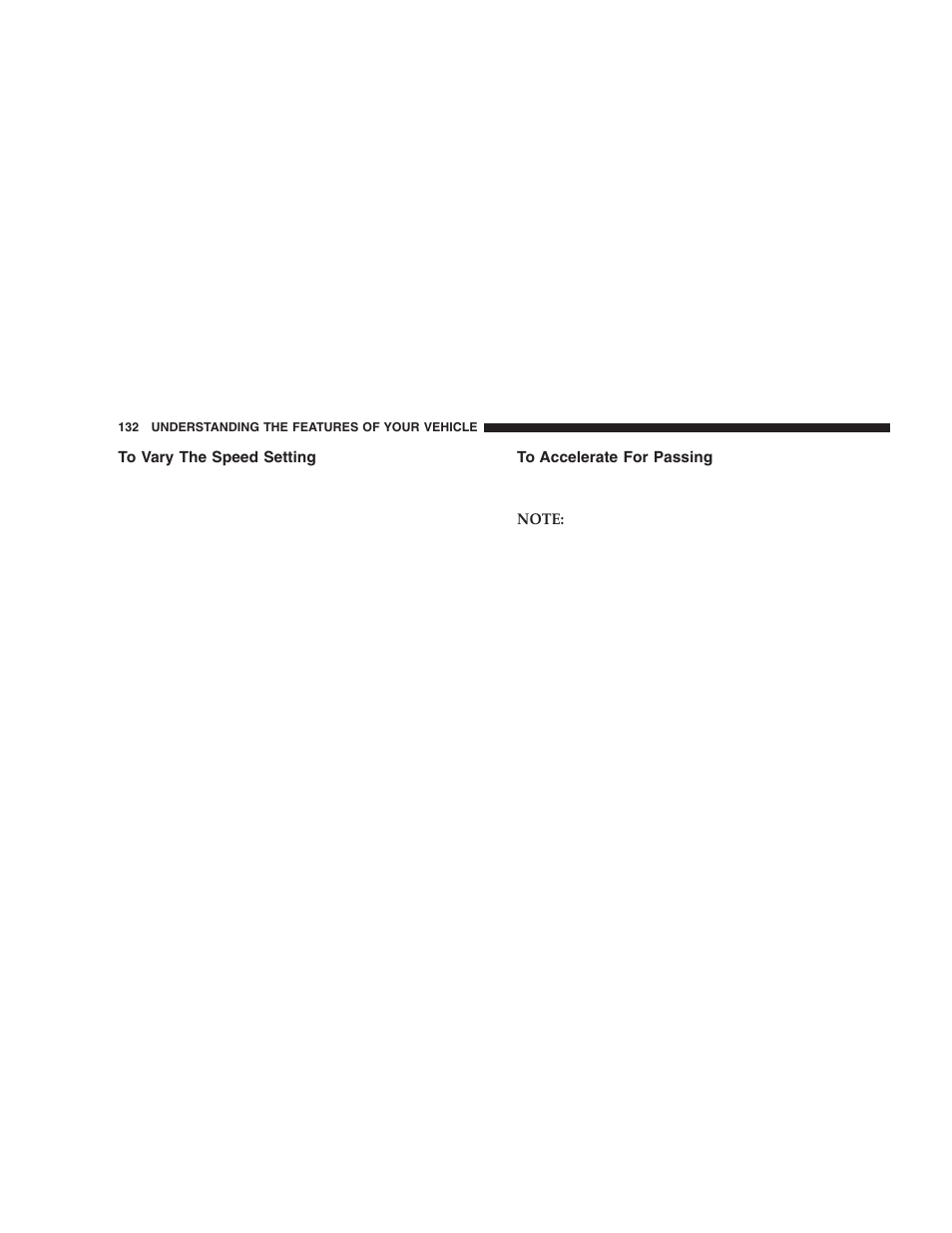 132 UNDERSTANDING THE FEATURES OF YOUR VEHICLE

To Vary The Speed Setting

To Accelerate For Passing

NOTE: